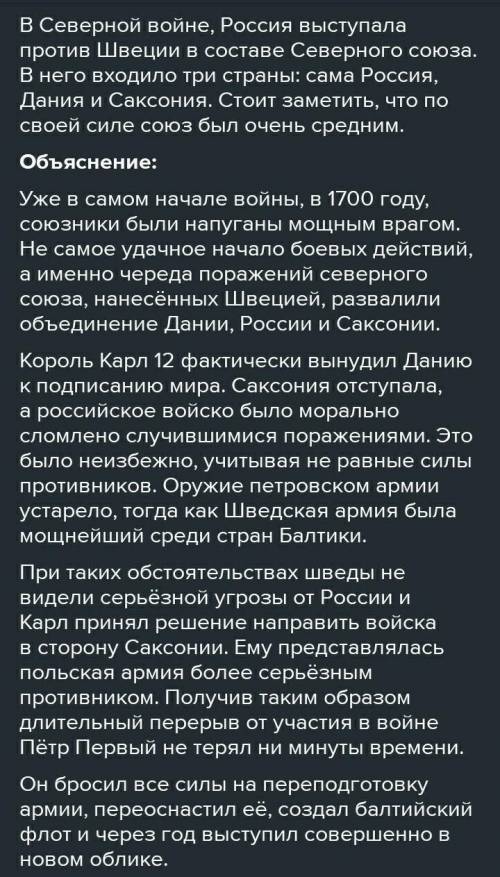 В Северной войне, Россия выступала против Швеции в составе Северного союза. В него входило три страны: сама Россия, Дания и Саксония. Стоит заметить, что по своей силе союз был очень средним.

Объяснение:

Уже в самом начале войны, в 1700 году, союзники были напуганы мощным врагом. Не самое удачное начало боевых действий, а именно череда поражений северного союза, нанесённых Швецией, развалили объединение Дании, России и Саксонии.

Король Карл 12 фактически вынудил Данию к подписанию мира. Саксония отступала, а российское войско было морально сломлено случившимися поражениями. Это было неизбежно, учитывая не равные силы противников. Оружие петровском армии устарело, тогда как Шведская армия была мощнейший среди стран Балтики.

При таких обстоятельствах шведы не видели серьёзной угрозы от России и Карл принял решение направить войска в сторону Саксонии. Ему представлялась польская армия более серьёзным противником. Получив таким образом длительный перерыв от участия в войне Пётр Первый не терял ни минуты времени.

Он бросил все силы на переподготовку армии, переоснастил её, создал балтийский флот и через год выступил совершенно в новом облике.